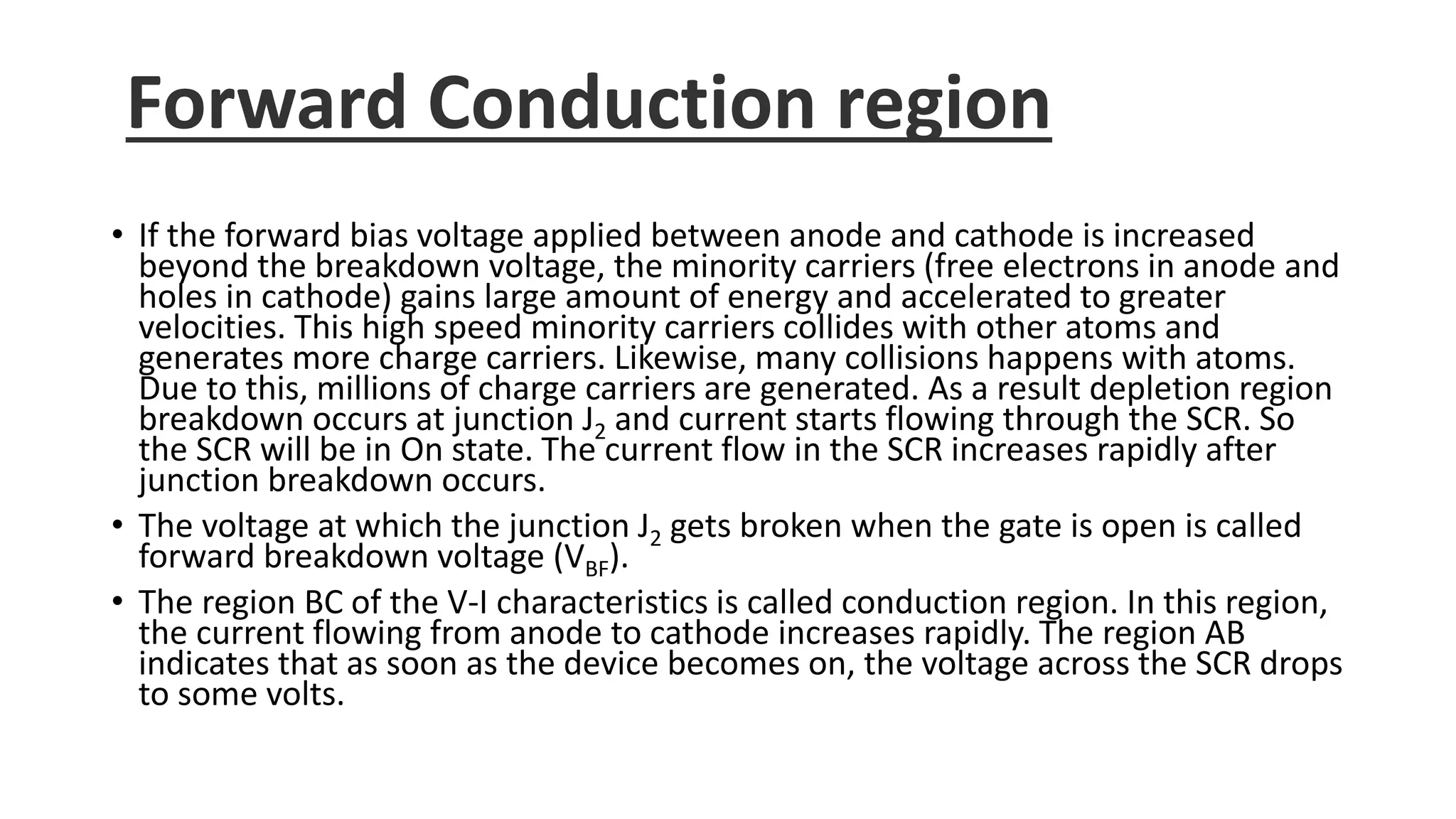 Forward Conduction region

• If the forward bias voltage applied between anode and cathode is increased beyond the breakdown voltage, the minority carriers (free electrons in anode and holes in cathode) gains large amount of energy and accelerated to greater velocities. This high speed minority carriers collides with other atoms and generates more charge carriers. Likewise, many collisions happens with atoms. Due to this, millions of charge carriers are generated. As a result depletion region breakdown occurs at junction $J_2$ and current starts flowing through the SCR. So the SCR will be in On state. The current flow in the SCR increases rapidly after junction breakdown occurs.

• The voltage at which the junction $J_2$ gets broken when the gate is open is called forward breakdown voltage ($V_{BF}$).

• The region BC of the V-I characteristics is called conduction region. In this region, the current flowing from anode to cathode increases rapidly. The region AB indicates that as soon as the device becomes on, the voltage across the SCR drops to some volts.